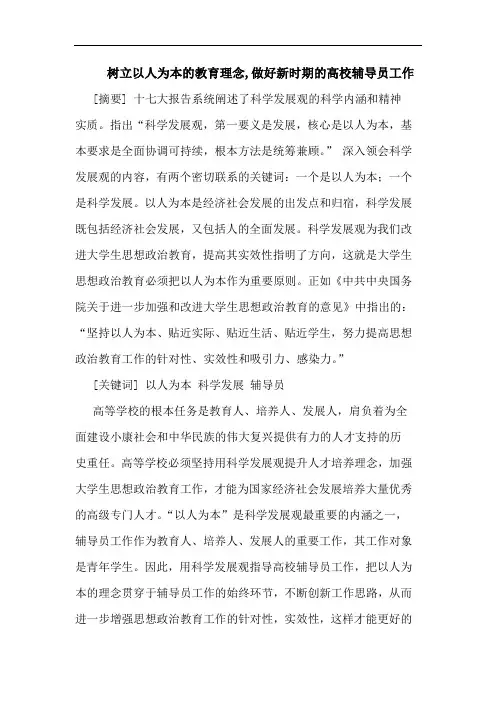 树立以人为本的教育理念,做好新时期的高校辅导员工作

[摘要] 十七大报告系统阐述了科学发展观的科学内涵和精神实质。指出“科学发展观，第一要义是发展，核心是以人为本，基本要求是全面协调可持续，根本方法是统筹兼顾。” 深入领会科学发展观的内容，有两个密切联系的关键词：一个是以人为本；一个是科学发展。以人为本是经济社会发展的出发点和归宿，科学发展既包括经济社会发展，又包括人的全面发展。科学发展观为我们改进大学生思想政治教育，提高其实效性指明了方向，这就是大学生思想政治教育必须把以人为本作为重要原则。正如《中共中央国务院关于进一步加强和改进大学生思想政治教育的意见》中指出的：“坚持以人为本、贴近实际、贴近生活、贴近学生，努力提高思想政治教育工作的针对性、实效性和吸引力、感染力。”

[关键词] 以人为本 科学发展 辅导员

高等学校的根本任务是教育人、培养人、发展人，肩负着为全面建设小康社会和中华民族的伟大复兴提供有力的人才支持的历史重任。高等学校必须坚持用科学发展观提升人才培养理念，加强大学生思想政治教育工作，才能为国家经济社会发展培养大量优秀的高级专门人才。“以人为本”是科学发展观最重要的内涵之一，辅导员工作作为教育人、培养人、发展人的重要工作，其工作对象是青年学生。因此，用科学发展观指导高校辅导员工作，把以人为本的理念贯穿于辅导员工作的始终环节，不断创新工作思路，从而进一步增强思想政治教育工作的针对性，实效性，这样才能更好的